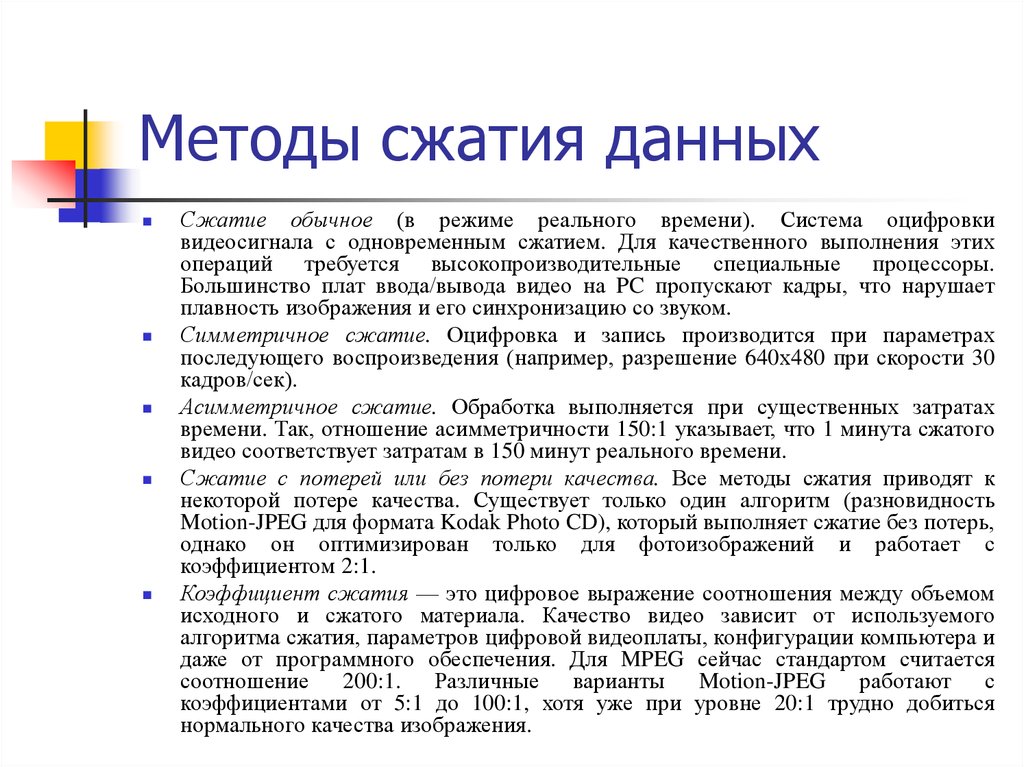 Методы сжатия данных

Сжатие обычное (в режиме реального времени). Система оцифровки видеосигнала с одновременным сжатием. Для качественного выполнения этих операций требуется высокопроизводительные специальные процессоры. Большинство плат ввода/вывода видео на PC пропускают кадры, что нарушает плавность изображения и его синхронизацию со звуком.

Симметричное сжатие. Оцифровка и запись производится при параметрах последующего воспроизведения (например, разрешение 640x480 при скорости 30 кадров/сек).

Асимметричное сжатие. Обработка выполняется при существенных затратах времени. Так, отношение асимметричности 150:1 указывает, что 1 минута сжатого видео соответствует затратам в 150 минут реального времени.

Сжатие с потерей или без потери качества. Все методы сжатия приводят к некоторой потере качества. Существует только один алгоритм (разновидность Motion-JPEG для формата Kodak Photo CD), который выполняет сжатие без потерь, однако он оптимизирован только для фотоизображений и работает с коэффициентом 2:1.

Коэффициент сжатия — это цифровое выражение соотношения между объемом исходного и сжатого материала. Качество видео зависит от используемого алгоритма сжатия, параметров цифровой видеоплаты, конфигурации компьютера и даже от программного обеспечения. Для MPEG сейчас стандартом считается соотношение 200:1. Различные варианты Motion-JPEG работают с коэффициентами от 5:1 до 100:1, хотя уже при уровне 20:1 трудно добиться нормального качества изображения.